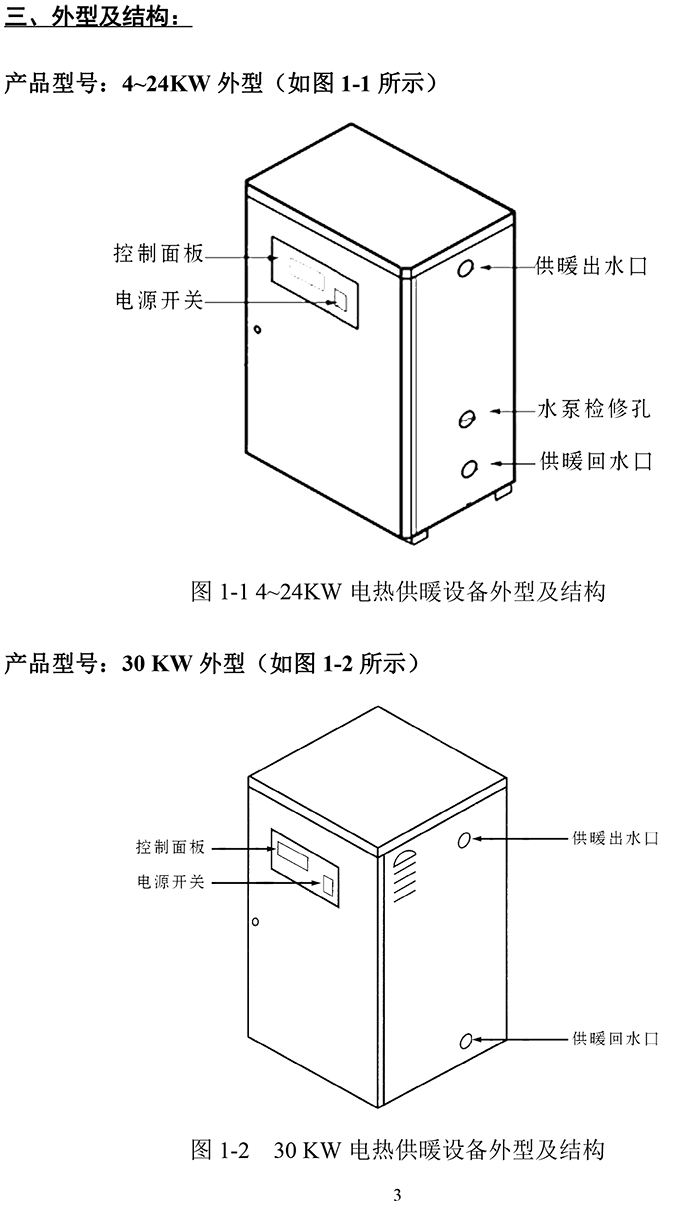 三、外型及结构：

产品型号：4~24KW外型（如图1-1所示）

控制面板
电源开关
供暖出水口
水泵检修孔
供暖回水口

图1-1 4~24KW电热供暖设备外型及结构

产品型号：30 KW外型（如图1-2所示）

控制面板
电源开关
供暖出水口
供暖回水口

图1-2 30 KW电热供暖设备外型及结构

3